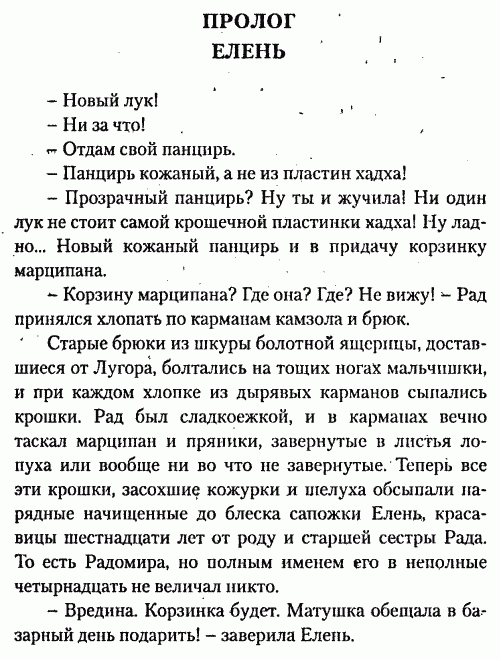 ПРОЛОГ
ЕЛЕНЬ

– Новый лук!

– Ни за что!

– Отдам свой панцирь.

– Панцирь кожаный, а не из пластин хадха!

– Прозрачный панцирь? Ну ты и жучила! Ни один лук не стоит самой крошечной пластинки хадха! Ну ладно... Новый кожаный панцирь и в придачу корзинку марципана.

– Корзину марципана? Где она? Где? Не вижу! – Рад принялся хлопать по карманам камзола и брюк.

Старые брюки из шкуры болотной ящерицы, доставшиеся от Лугора, болтались на тощих ногах мальчишки, и при каждом хлопке из дырявых карманов сыпались крошки. Рад был сладкоежкой, и в карманах вечно таскал марципан и пряники, завернутые в листья лопуха или вообще ни во что не завернутые. Теперь все эти крошки, засохшие кожурки и шелуха обсыпали нарядные начищенные до блеска сапожки Елень, красавицы шестнадцати лет от роду и старшей сестры Рада. То есть Радомира, но полным именем его в неполные четырнадцать не величал никто.

– Вредина. Корзинка будет. Матушка обещала в базарный день подарить! – заверила Елень.